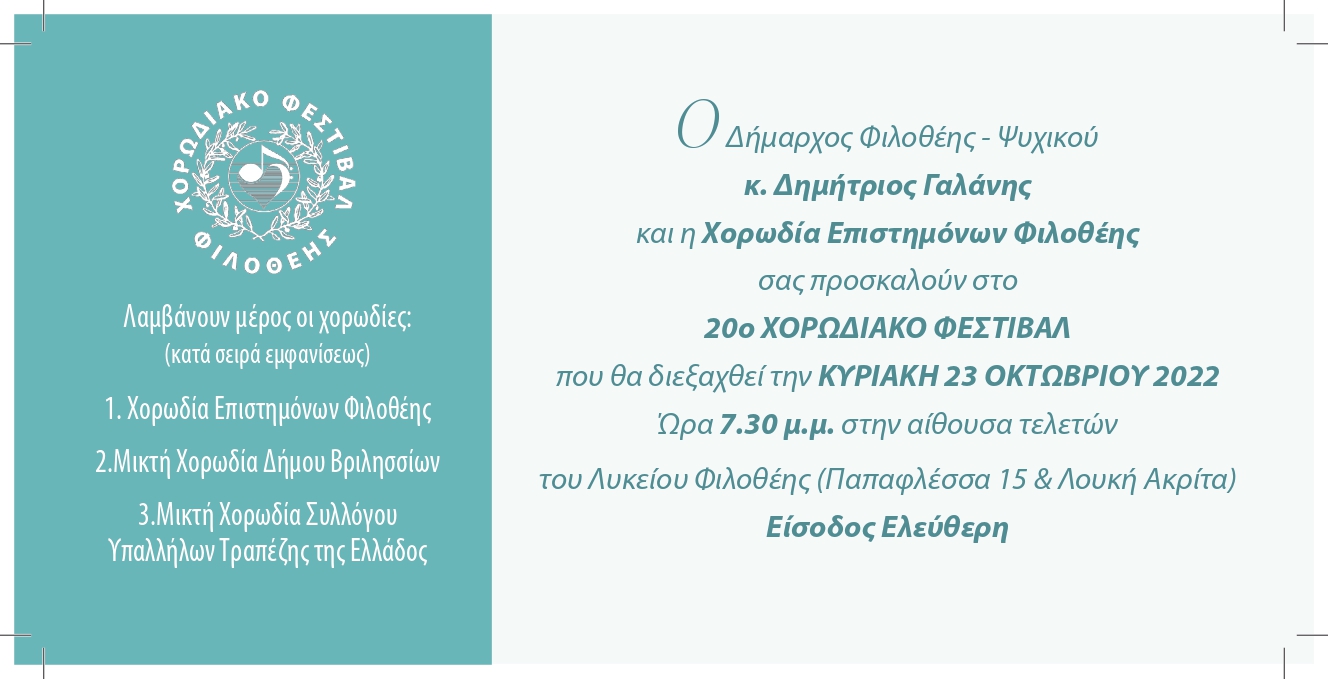 ΧΟΡΩΔΙΑΚΟ ΦΕΣΤΙΒΑΛ
ΦΙΛΟΘΕΗΣ

Λαμβάνουν μέρος οι χορωδίες:
(κατά σειρά εμφανίσεως)

1. Χορωδία Επιστημόνων Φιλοθέης

2.Μικτή Χορωδία Δήμου Βριλησσίων

3.Μικτή Χορωδία Συλλόγου Υπαλλήλων Τραπέζης της Ελλάδος

Ο Δήμαρχος Φιλοθέης - Ψυχικού
κ. Δημήτριος Γαλάνης
και η Χορωδία Επιστημόνων Φιλοθέης
σας προσκαλούν στο
20ο ΧΟΡΩΔΙΑΚΟ ΦΕΣΤΙΒΑΛ
που θα διεξαχθεί την ΚΥΡΙΑΚΗ 23 ΟΚΤΩΒΡΙΟΥ 2022
Ώρα 7.30 μ.μ. στην αίθουσα τελετών
του Λυκείου Φιλοθέης (Παπαφλέσσα 15 & Λουκή Ακρίτα)
Είσοδος Ελεύθερη